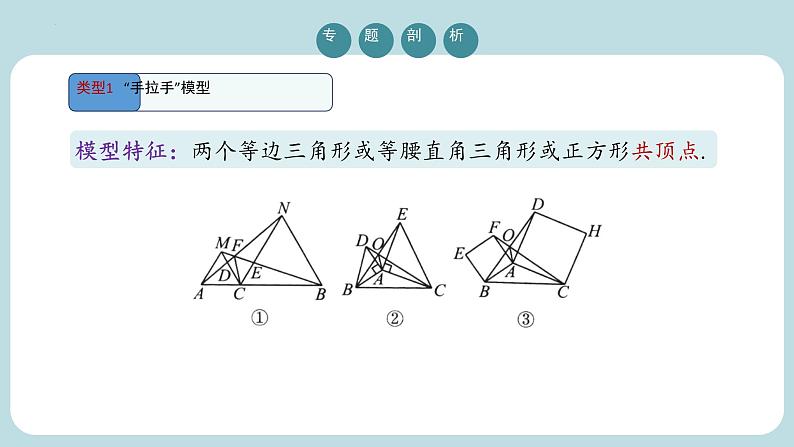 专 题 剖 析

类型1 “手拉手”模型

模型特征：两个等边三角形或等腰直角三角形或正方形共顶点.

N
M F
D E
A C B
①

E
D O
A
B C
②

D
F O H
E
A
B C
③